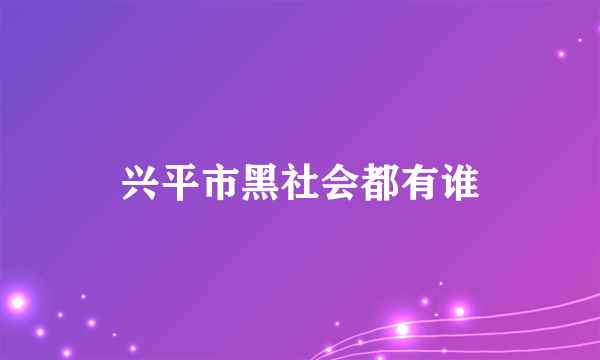 兴平市黑社会都有谁